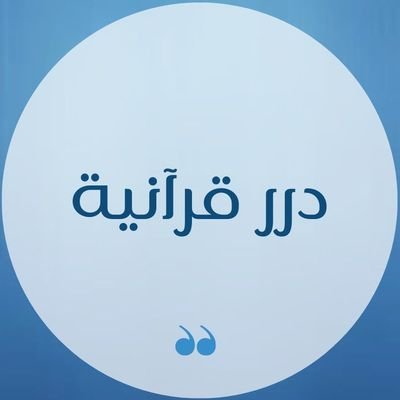 درر قرآنية